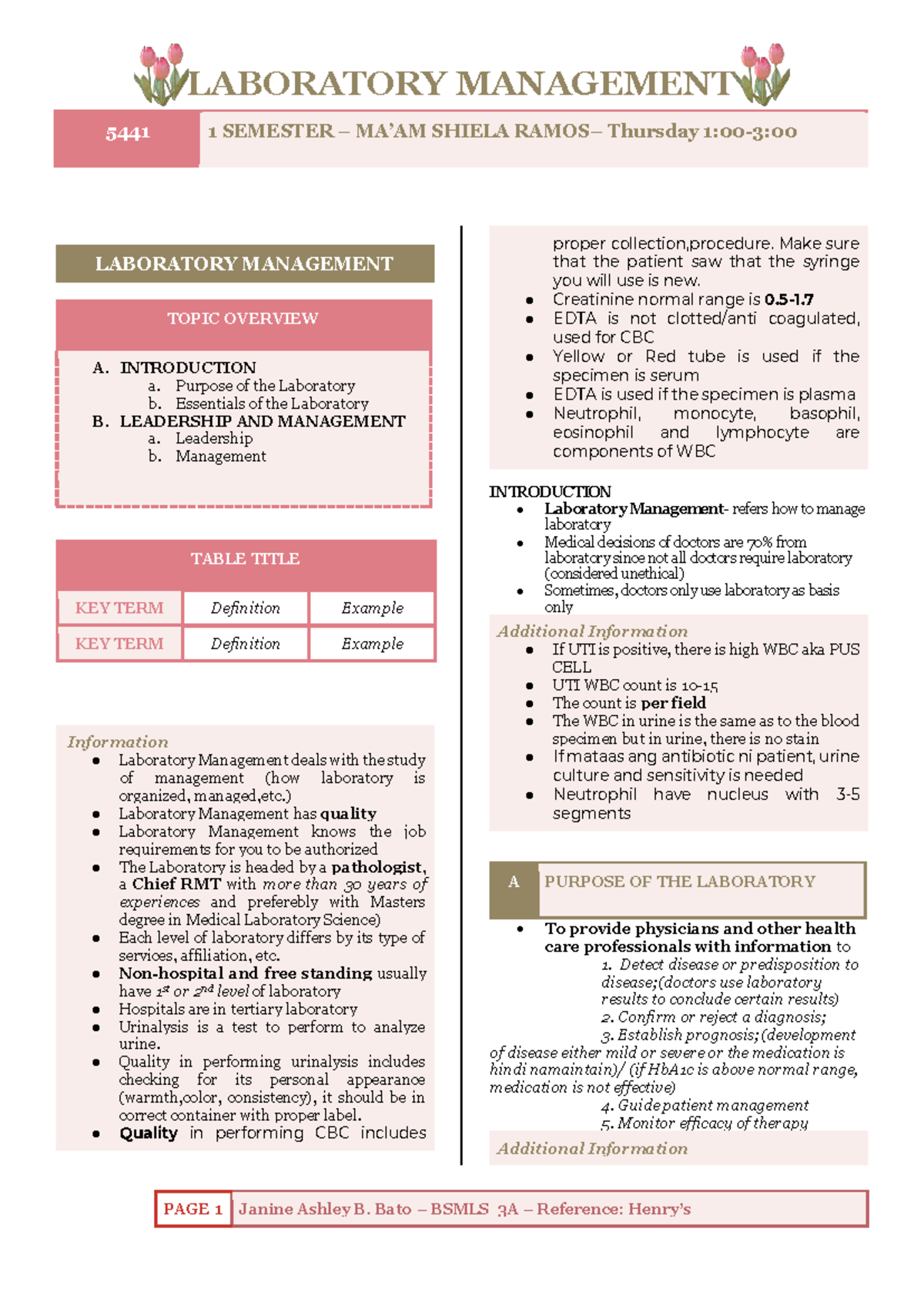 LABORATORY MANAGEMENT

5441

1 SEMESTER – MA'AM SHIELA RAMOS– Thursday 1:00-3:00

LABORATORY MANAGEMENT

TOPIC OVERVIEW

A. INTRODUCTION
a. Purpose of the Laboratory
b. Essentials of the Laboratory
B. LEADERSHIP AND MANAGEMENT
a. Leadership
b. Management

TABLE TITLE

| KEY TERM | Definition | Example |
|---|---|---|
| KEY TERM | Definition | Example |

Information
• Laboratory Management deals with the study of management (how laboratory is organized, managed,etc.)
• Laboratory Management has quality
• Laboratory Management knows the job requirements for you to be authorized
• The Laboratory is headed by a pathologist, a Chief RMT with more than 30 years of experiences and preferebly with Masters degree in Medical Laboratory Science)
• Each level of laboratory differs by its type of services, affiliation, etc.
• Non-hospital and free standing usually have 1st or 2nd level of laboratory
• Hospitals are in tertiary laboratory
• Urinalysis is a test to perform to analyze urine.
• Quality in performing urinalysis includes checking for its personal appearance (warmth,color, consistency), it should be in correct container with proper label.
• Quality in performing CBC includes proper collection,procedure. Make sure that the patient saw that the syringe you will use is new.
• Creatinine normal range is 0.5-1.7
• EDTA is not clotted/anti coagulated, used for CBC
• Yellow or Red tube is used if the specimen is serum
• EDTA is used if the specimen is plasma
• Neutrophil, monocyte, basophil, eosinophil and lymphocyte are components of WBC

INTRODUCTION
• Laboratory Management- refers how to manage laboratory
• Medical decisions of doctors are 70% from laboratory since not all doctors require laboratory (considered unethical)
• Sometimes, doctors only use laboratory as basis only

Additional Information
• If UTI is positive, there is high WBC aka PUS CELL
• UTI WBC count is 10-15
• The count is per field
• The WBC in urine is the same as to the blood specimen but in urine, there is no stain
• If mataas ang antibiotic ni patient, urine culture and sensitivity is needed
• Neutrophil have nucleus with 3-5 segments

A PURPOSE OF THE LABORATORY

• To provide physicians and other health care professionals with information to
1. Detect disease or predisposition to disease;(doctors use laboratory results to conclude certain results)
2. Confirm or reject a diagnosis;
3. Establish prognosis;(development of disease either mild or severe or the medication is hindi namaintain)/ (if HbA1c is above normal range, medication is not effective)
4. Guide patient management
5. Monitor efficacy of therapy

Additional Information

PAGE 1 Janine Ashley B. Bato – BSMLS 3A – Reference: Henry's